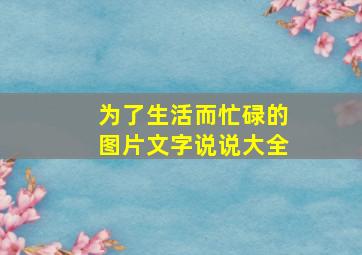 为了生活而忙碌的
图片文字说说大全